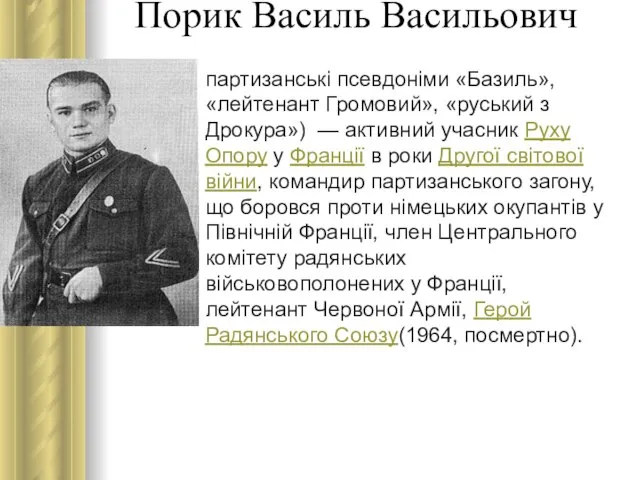 Порик Василь Васильович

партизанські псевдоніми «Базиль», «лейтенант Громовий», «руський з Дрокура») — активний учасник Руху Опору у Франції в роки Другої світової війни, командир партизанського загону, що боровся проти німецьких окупантів у Північній Франції, член Центрального комітету радянських військовополонених у Франції, лейтенант Червоної Армії, Герой Радянського Союзу(1964, посмертно).